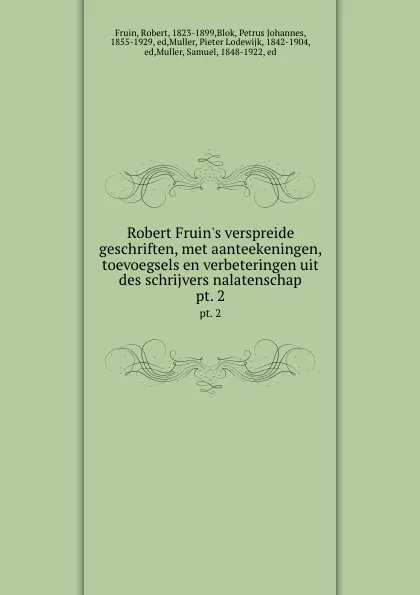 Fruin, Robert, 1823-1899,Blok, Petrus Johannes, 1855-1929, ed,Muller, Pieter Lodewijk, 1842-1904, ed,Muller, Samuel, 1848-1922, ed

Robert Fruin's verspreide geschriften, met aanteekeningen, toevoegsels en verbeteringen uit des schrijvers nalatenschap
pt. 2
pt. 2